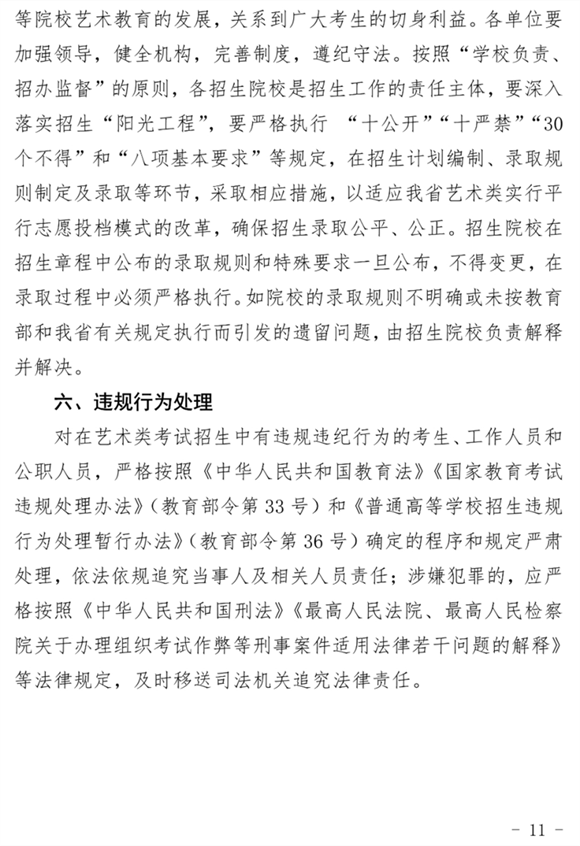 等院校艺术教育的发展，关系到广大考生的切身利益。各单位要加强领导，健全机构，完善制度，遵纪守法。按照“学校负责、招办监督”的原则，各招生院校是招生工作的责任主体，要深入落实招生“阳光工程”，要严格执行 “十公开”“十严禁”“30个不得”和“八项基本要求”等规定，在招生计划编制、录取规则制定及录取等环节，采取相应措施，以适应我省艺术类实行平行志愿投档模式的改革，确保招生录取公平、公正。招生院校在招生章程中公布的录取规则和特殊要求一旦公布，不得变更，在录取过程中必须严格执行。如院校的录取规则不明确或未按教育部和我省有关规定执行而引发的遗留问题，由招生院校负责解释并解决。

六、违规行为处理

对在艺术类考试招生中有违规违纪行为的考生、工作人员和公职人员，严格按照《中华人民共和国教育法》《国家教育考试违规处理办法》（教育部令第 33 号）和《普通高等学校招生违规行为处理暂行办法》（教育部令第 36 号）确定的程序和规定严肃处理，依法依规追究当事人及相关人员责任；涉嫌犯罪的，应严格按照《中华人民共和国刑法》《最高人民法院、最高人民检察院关于办理组织考试作弊等刑事案件适用法律若干问题的解释》等法律规定，及时移送司法机关追究法律责任。

- 11 -